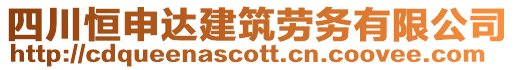 四川恒申达建筑劳务有限公司
http://cdqueenascott.cn.coovee.com